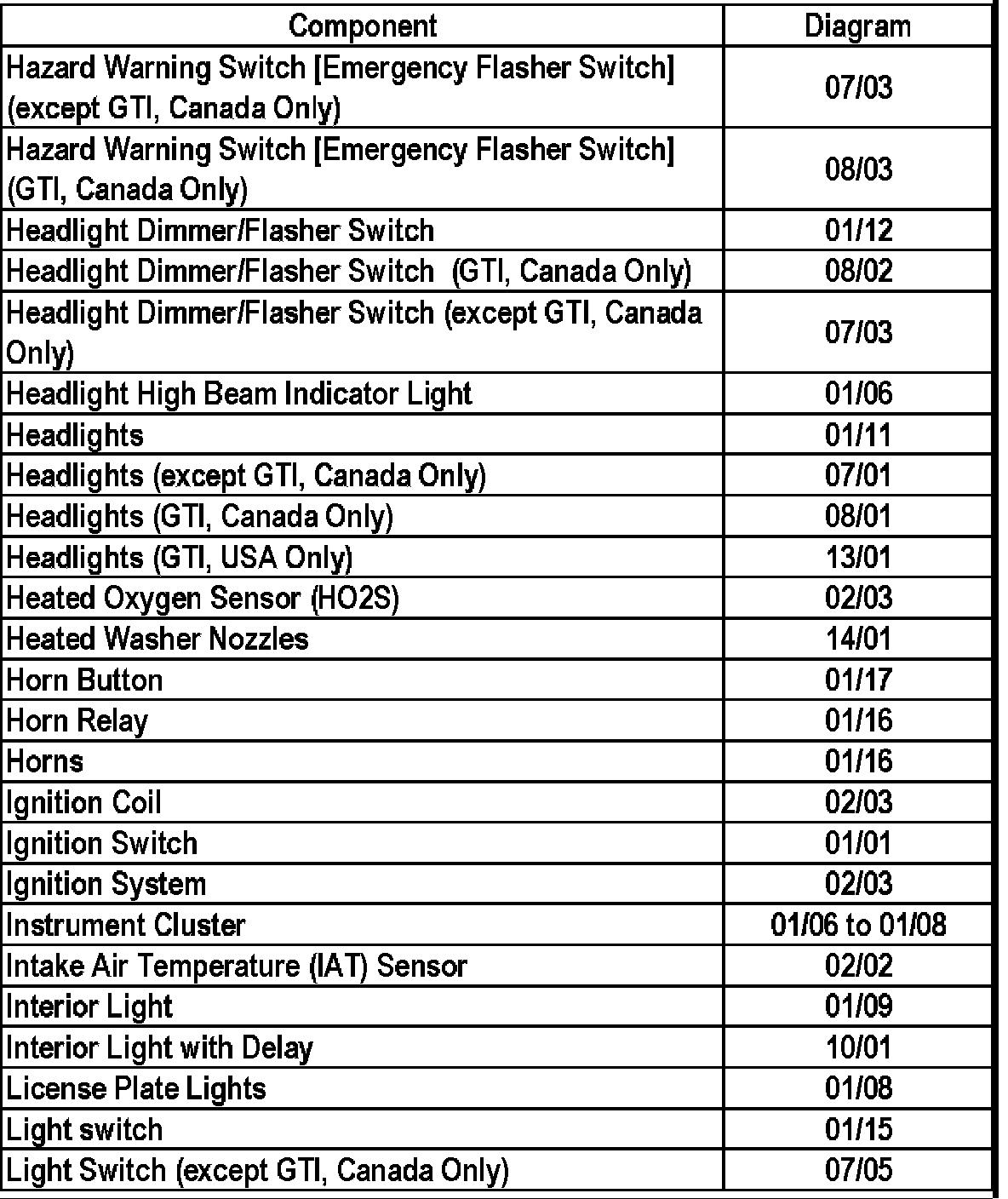 | Component | Diagram |
|---|---|
| Hazard Warning Switch [Emergency Flasher Switch] (except GTI, Canada Only) | 07/03 |
| Hazard Warning Switch [Emergency Flasher Switch] (GTI, Canada Only) | 08/03 |
| Headlight Dimmer/Flasher Switch | 01/12 |
| Headlight Dimmer/Flasher Switch (GTI, Canada Only) | 08/02 |
| Headlight Dimmer/Flasher Switch (except GTI, Canada Only) | 07/03 |
| Headlight High Beam Indicator Light | 01/06 |
| Headlights | 01/11 |
| Headlights (except GTI, Canada Only) | 07/01 |
| Headlights (GTI, Canada Only) | 08/01 |
| Headlights (GTI, USA Only) | 13/01 |
| Heated Oxygen Sensor (HO2S) | 02/03 |
| Heated Washer Nozzles | 14/01 |
| Horn Button | 01/17 |
| Horn Relay | 01/16 |
| Horns | 01/16 |
| Ignition Coil | 02/03 |
| Ignition Switch | 01/01 |
| Ignition System | 02/03 |
| Instrument Cluster | 01/06 to 01/08 |
| Intake Air Temperature (IAT) Sensor | 02/02 |
| Interior Light | 01/09 |
| Interior Light with Delay | 10/01 |
| License Plate Lights | 01/08 |
| Light switch | 01/15 |
| Light Switch (except GTI, Canada Only) | 07/05 |